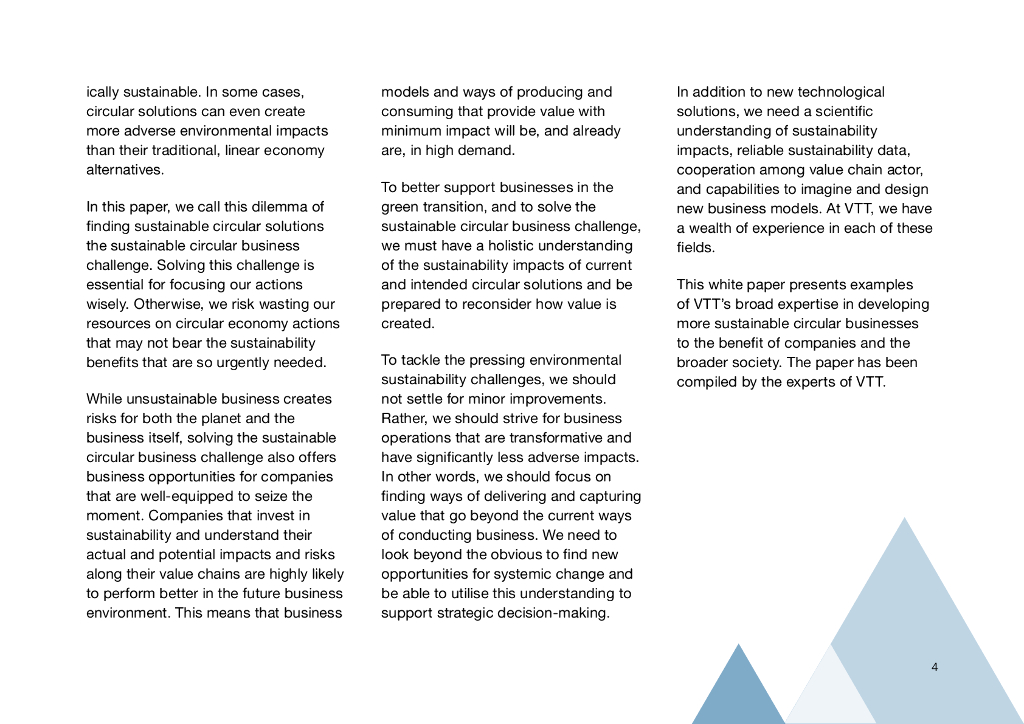 ically sustainable. In some cases, circular solutions can even create more adverse environmental impacts than their traditional, linear economy alternatives.

In this paper, we call this dilemma of finding sustainable circular solutions the sustainable circular business challenge. Solving this challenge is essential for focusing our actions wisely. Otherwise, we risk wasting our resources on circular economy actions that may not bear the sustainability benefits that are so urgently needed.

While unsustainable business creates risks for both the planet and the business itself, solving the sustainable circular business challenge also offers business opportunities for companies that are well-equipped to seize the moment. Companies that invest in sustainability and understand their actual and potential impacts and risks along their value chains are highly likely to perform better in the future business environment. This means that business models and ways of producing and consuming that provide value with minimum impact will be, and already are, in high demand.

To better support businesses in the green transition, and to solve the sustainable circular business challenge, we must have a holistic understanding of the sustainability impacts of current and intended circular solutions and be prepared to reconsider how value is created.

To tackle the pressing environmental sustainability challenges, we should not settle for minor improvements. Rather, we should strive for business operations that are transformative and have significantly less adverse impacts. In other words, we should focus on finding ways of delivering and capturing value that go beyond the current ways of conducting business. We need to look beyond the obvious to find new opportunities for systemic change and be able to utilise this understanding to support strategic decision-making.

In addition to new technological solutions, we need a scientific understanding of sustainability impacts, reliable sustainability data, cooperation among value chain actor, and capabilities to imagine and design new business models. At VTT, we have a wealth of experience in each of these fields.

This white paper presents examples of VTT's broad expertise in developing more sustainable circular businesses to the benefit of companies and the broader society. The paper has been compiled by the experts of VTT.

4